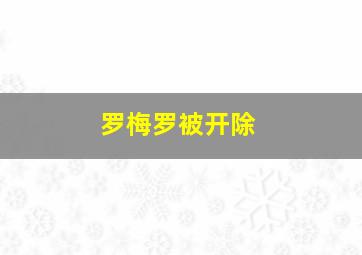 罗梅罗被开除